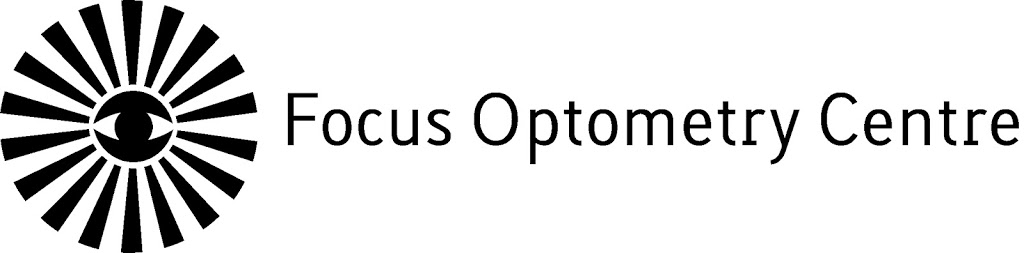 Focus Optometry Centre